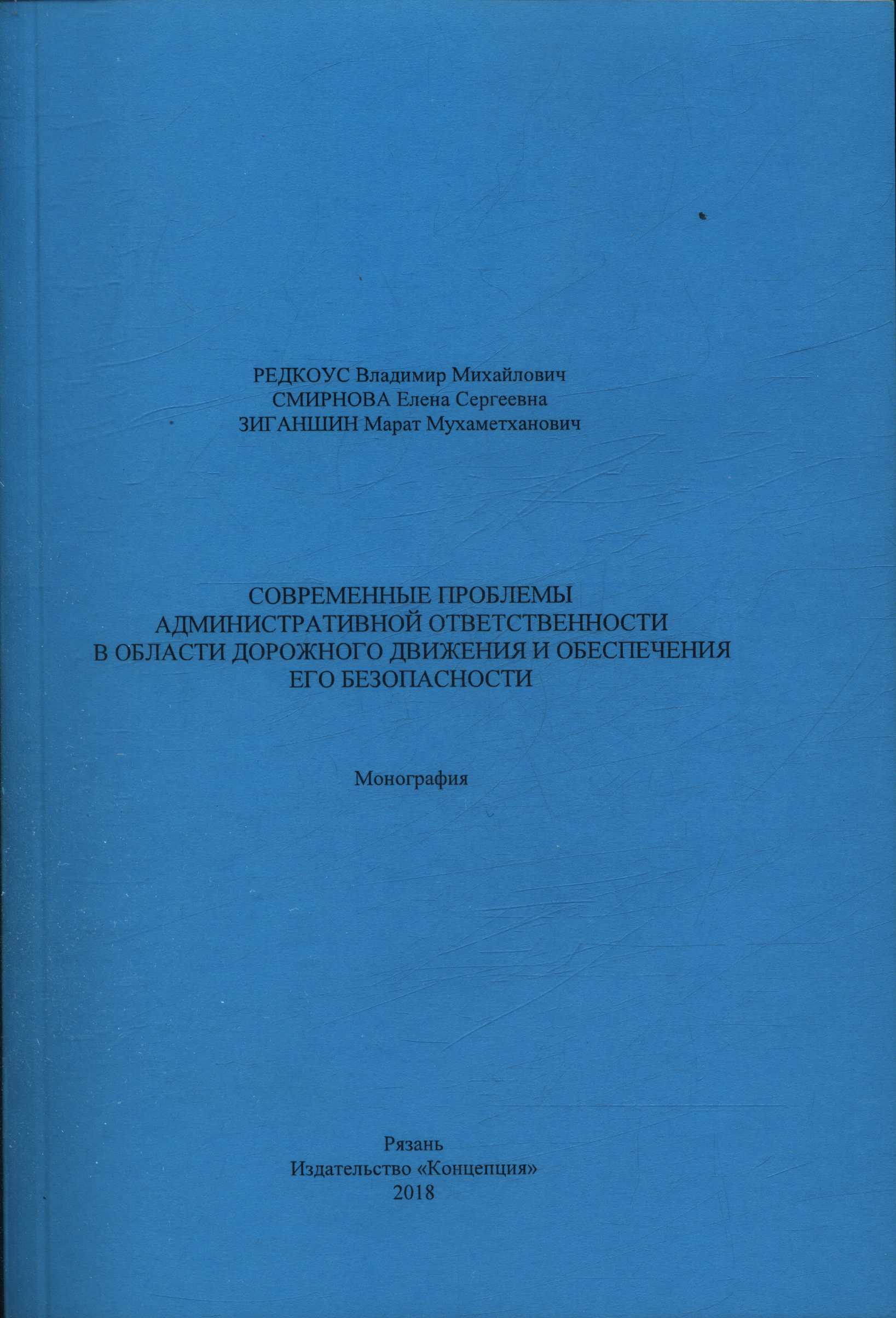 РЕДКОУС Владимир Михайлович
СМИРНОВА Елена Сергеевна
ЗИГАНШИН Марат Мухаметханович

СОВРЕМЕННЫЕ ПРОБЛЕМЫ АДМИНИСТРАТИВНОЙ ОТВЕТСТВЕННОСТИ В ОБЛАСТИ ДОРОЖНОГО ДВИЖЕНИЯ И ОБЕСПЕЧЕНИЯ ЕГО БЕЗОПАСНОСТИ

Монография

Рязань
Издательство «Концепция»
2018